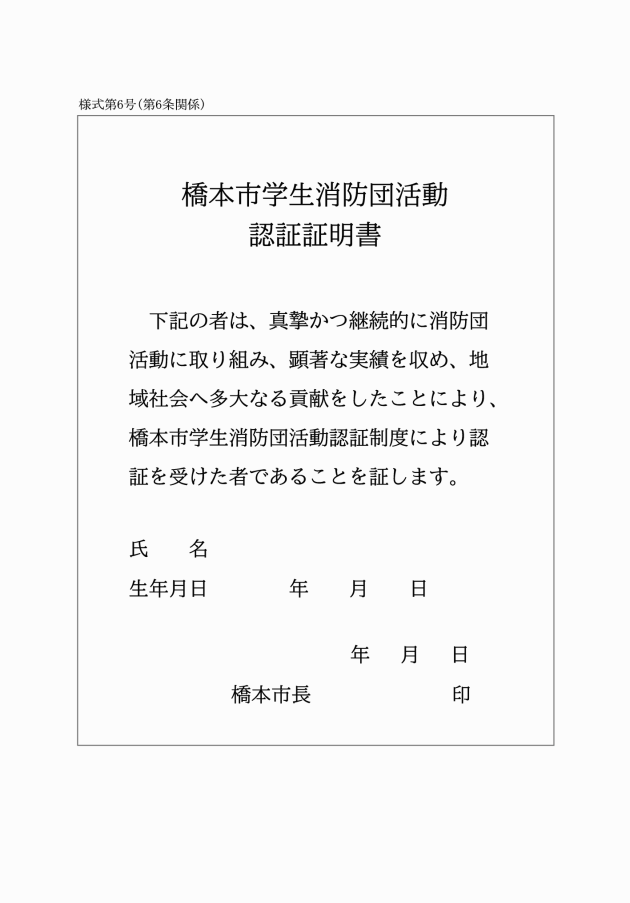 様式第6号（第6条関係）

橋本市学生消防団活動
認証証明書

下記の者は、真摯かつ継続的に消防団活動に取り組み、顕著な実績を収め、地域社会へ多大なる貢献をしたことにより、橋本市学生消防団活動認証制度により認証を受けた者であることを証します。

氏　　名

生年月日　　　　年　　月　　日

年　　月　　日

橋本市長　　　　　　印